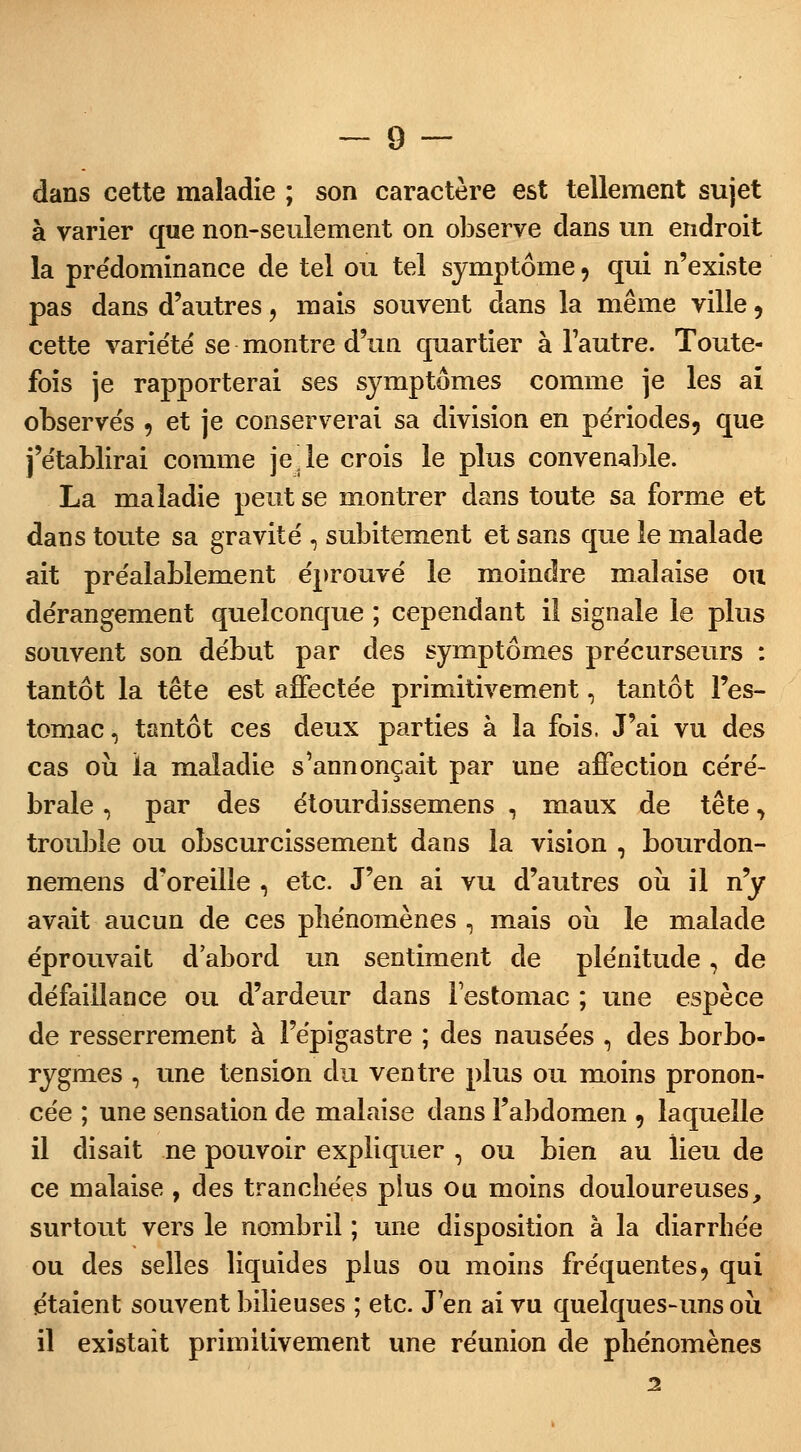 — 9 —

dans cette maladie ; son caractère est tellement sujet à varier que non-seulement on observe dans un endroit la prédominance de tel ou tel symptôme, qui n'existe pas dans d'autres, mais souvent dans la même ville, cette variété se montre d'un quartier à l'autre. Toutefois je rapporterai ses symptômes comme je les ai observés, et je conserverai sa division en périodes, que j'établirai comme je le crois le plus convenable.

La maladie peut se montrer dans toute sa forme et dans toute sa gravité, subitement et sans que le malade ait préalablement éprouvé le moindre malaise ou dérangement quelconque ; cependant il signale le plus souvent son début par des symptômes précurseurs : tantôt la tête est affectée primitivement, tantôt l'estomac, tantôt ces deux parties à la fois. J'ai vu des cas où la maladie s'annonçait par une affection cérébrale, par des étourdissemens, maux de tête, trouble ou obscurcissement dans la vision, bourdonnemens d'oreille, etc. J'en ai vu d'autres où il n'y avait aucun de ces phénomènes, mais où le malade éprouvait d'abord un sentiment de plénitude, de défaillance ou d'ardeur dans l'estomac ; une espèce de resserrement à l'épigastre ; des nausées, des borborygmes, une tension du ventre plus ou moins prononcée ; une sensation de malaise dans l'abdomen, laquelle il disait ne pouvoir expliquer, ou bien au lieu de ce malaise, des tranchées plus ou moins douloureuses, surtout vers le nombril ; une disposition à la diarrhée ou des selles liquides plus ou moins fréquentes, qui étaient souvent bilieuses ; etc. J'en ai vu quelques-uns où il existait primitivement une réunion de phénomènes

2